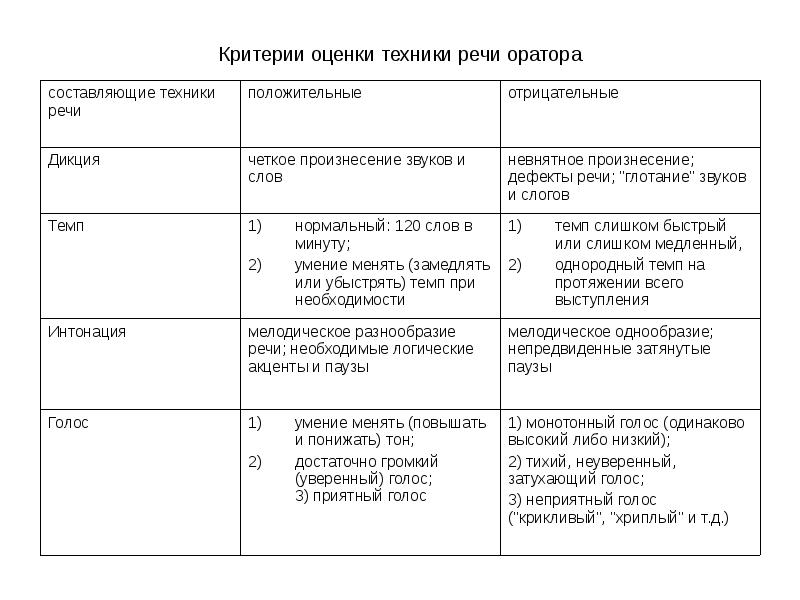 Критерии оценки техники речи оратора

| составляющие техники речи | положительные | отрицательные |
|---|---|---|
| Дикция | четкое произнесение звуков и слов | невнятное произнесение; дефекты речи; "глотание" звуков и слогов |
| Темп | 1) нормальный: 120 слов в минуту; 2) умение менять (замедлять или убыстрять) темп при необходимости | 1) темп слишком быстрый или слишком медленный, 2) однородный темп на протяжении всего выступления |
| Интонация | мелодическое разнообразие речи; необходимые логические акценты и паузы | мелодическое однообразие; непредвиденные затянутые паузы |
| Голос | 1) умение менять (повышать и понижать) тон; 2) достаточно громкий (уверенный) голос; 3) приятный голос | 1) монотонный голос (одинаково высокий либо низкий); 2) тихий, неуверенный, затухающий голос; 3) неприятный голос ("крикливый", "хриплый" и т.д.) |